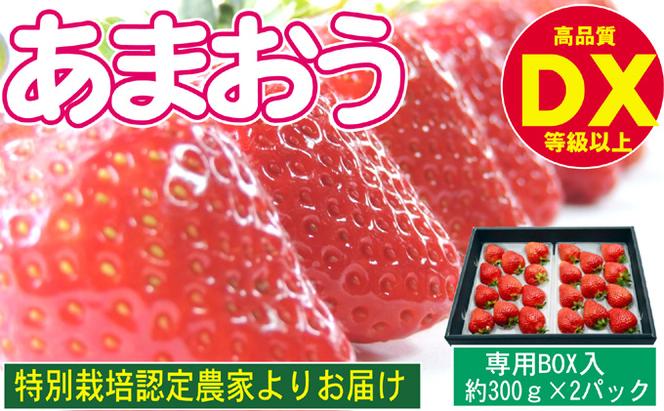 あまおう

高品質
DX
等級以上

特別栽培認定農家よりお届け

専用BOX入
約300ｇ×2パック